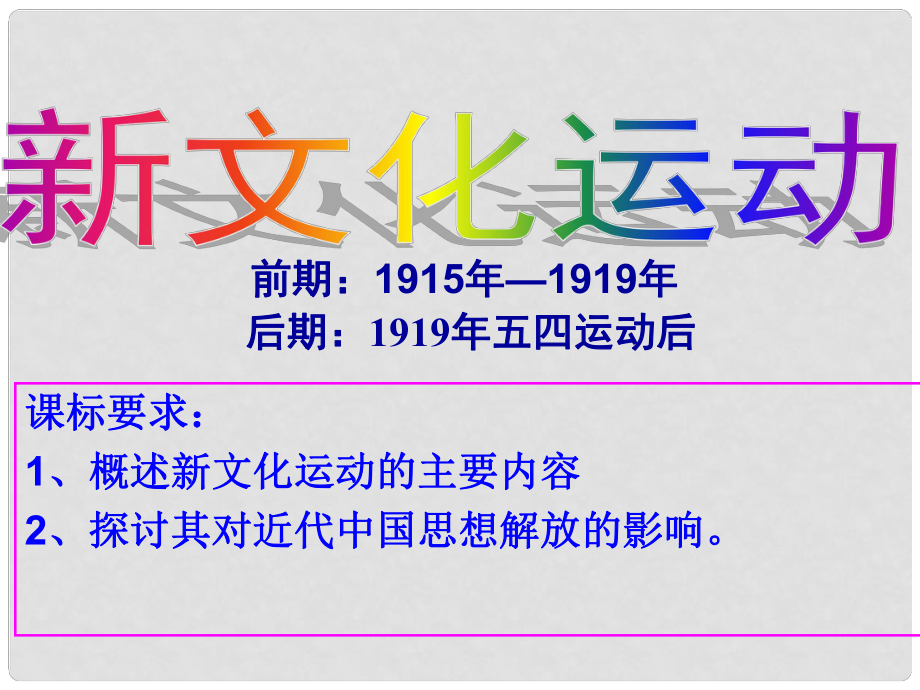 新文化运动

前期：1915年—1919年
后期：1919年五四运动后

课标要求：
1、概述新文化运动的主要内容
2、探讨其对近代中国思想解放的影响。